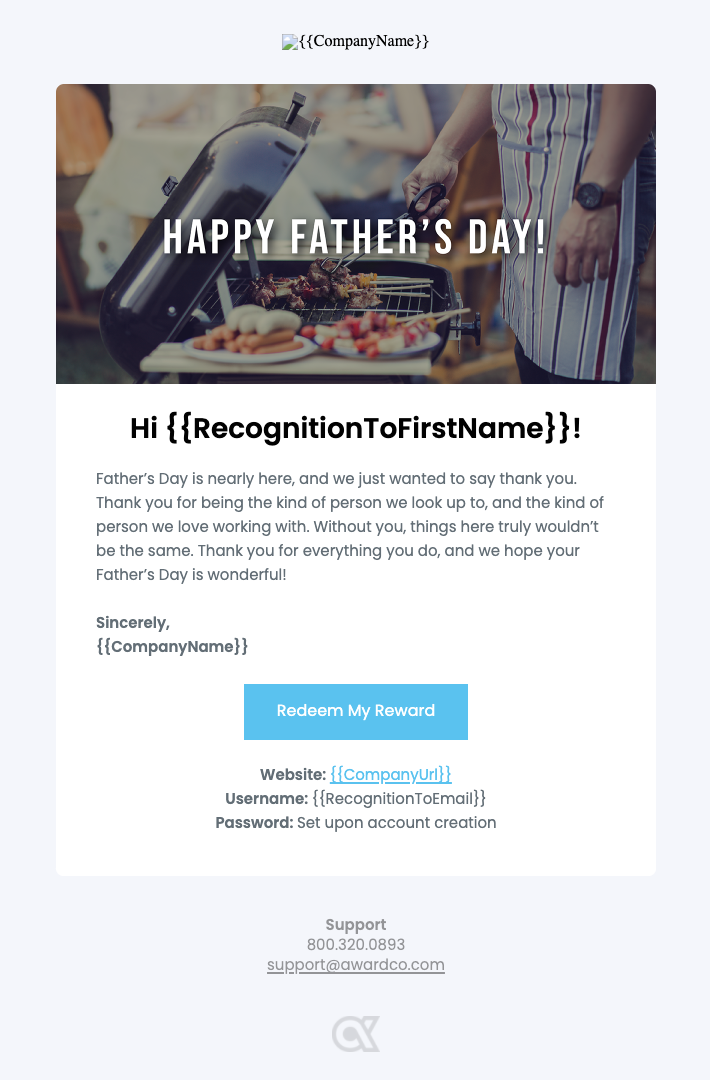 {{CompanyName}}

HAPPY FATHER'S DAY!

Hi {{RecognitionToFirstName}}!

Father's Day is nearly here, and we just wanted to say thank you. Thank you for being the kind of person we look up to, and the kind of person we love working with. Without you, things here truly wouldn't be the same. Thank you for everything you do, and we hope your Father's Day is wonderful!

Sincerely,
{{CompanyName}}

Redeem My Reward

Website: {{CompanyUrl}}
Username: {{RecognitionToEmail}}
Password: Set upon account creation

Support
800.320.0893
support@awardco.com